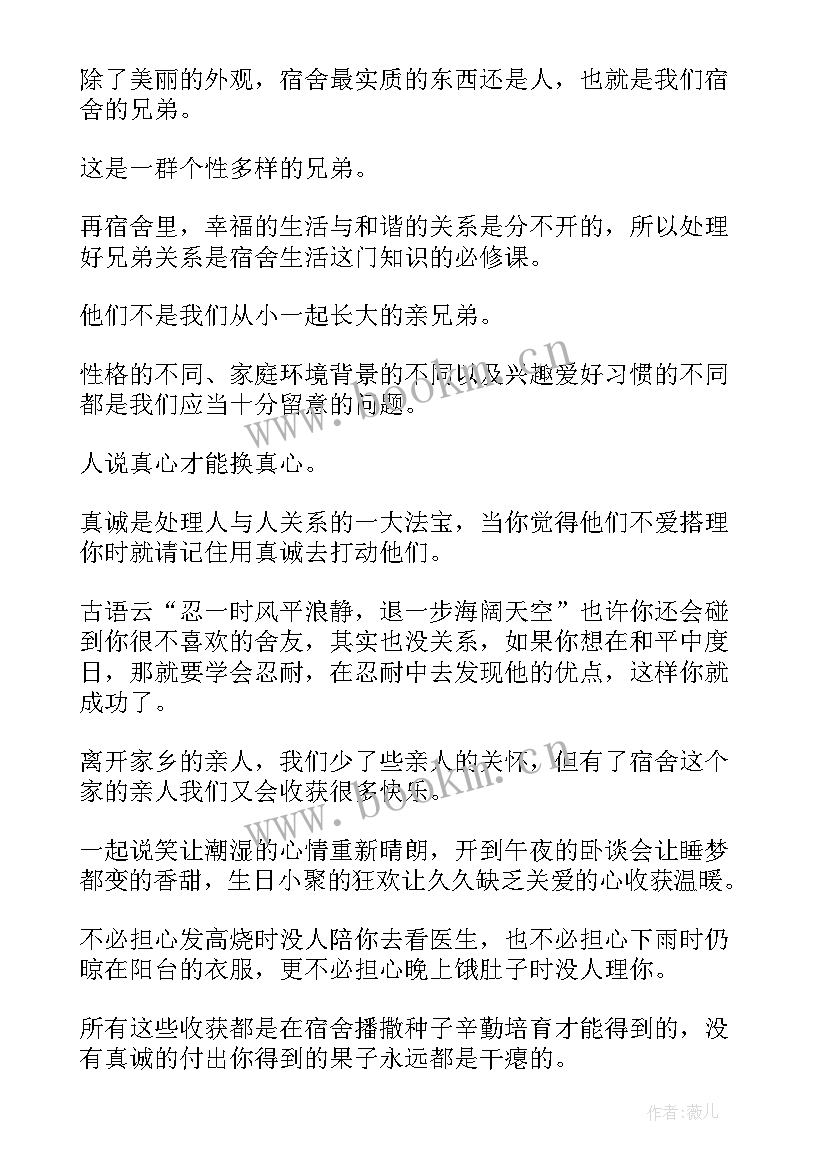 除了美丽的外观，宿舍最实质的东西还是人，也就是我们宿舍的兄弟。

这是一群个性多样的兄弟。

再宿舍里，幸福的生活与和谐的关系是分不开的，所以处理好兄弟关系是宿舍生活这门知识的必修课。

他们不是我们从小一起长大的亲兄弟。

性格的不同、家庭环境背景的不同以及兴趣爱好习惯的不同都是我们应当十分留意的问题。

人说真心才能换真心。

真诚是处理人与人关系的一大法宝，当你觉得他们不爱搭理你时就请记住用真诚去打动他们。

古语云“忍一时风平浪静，退一步海阔天空”也许你还会碰到你很不喜欢的舍友，其实也没关系，如果你想在和平中度日，那就要学会忍耐，在忍耐中去发现他的优点，这样你就成功了。

离开家乡的亲人，我们少了些亲人的关怀，但有了宿舍这个家的亲人我们又会收获很多快乐。

一起说笑让潮湿的心情重新晴朗，开到午夜的卧谈会让睡梦都变的香甜，生日小聚的狂欢让久久缺乏关爱的心收获温暖。

不必担心发高烧时没人陪你去看医生，也不必担心下雨时仍晾在阳台的衣服，更不必担心晚上饿肚子时没人理你。

所有这些收获都是在宿舍播撒种子辛勤培育才能得到的，没有真诚的付出你得到的果子永远都是干瘪的。

www.bookln.cn

www.bookln.cn

作者：薇儿